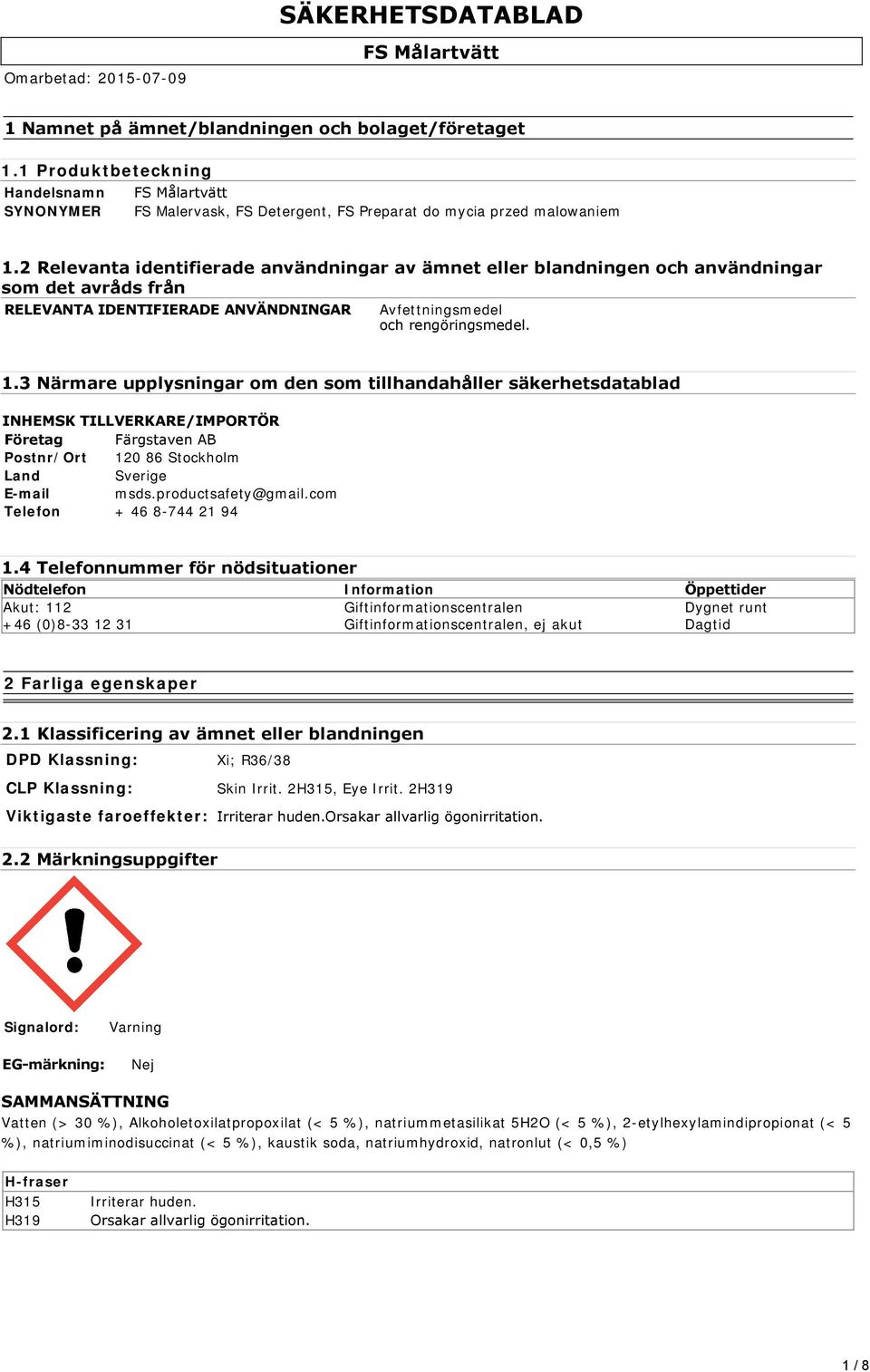 SÄKERHETSDATABLAD

FS Målartvätt

Omarbetad: 2015-07-09

1 Namnet på ämnet/blandningen och bolaget/företaget

1.1 Produktbeteckning

Handelsnamn FS Målartvätt
SYNONYMER FS Malervask, FS Detergent, FS Preparat do mycia przed malowaniem

1.2 Relevanta identifierade användningar av ämnet eller blandningen och användningar som det avråds från

RELEVANTA IDENTIFIERADE ANVÄNDNINGAR Avfettningsmedel och rengöringsmedel.

1.3 Närmare upplysningar om den som tillhandahåller säkerhetsdatablad

INHEMSK TILLVERKARE/IMPORTÖR
Företag Färgstaven AB
Postnr/Ort 120 86 Stockholm
Land Sverige
E-mail msds.productsafety@gmail.com
Telefon + 46 8-744 21 94

1.4 Telefonnummer för nödsituationer

| Nödtelefon | Information | Öppettider |
|---|---|---|
| Akut: 112 | Giftinformationscentralen | Dygnet runt |
| +46 (0)8-33 12 31 | Giftinformationscentralen, ej akut | Dagtid |

2 Farliga egenskaper

2.1 Klassificering av ämnet eller blandningen

DPD Klassning: Xi; R36/38

CLP Klassning: Skin Irrit. 2H315, Eye Irrit. 2H319

Viktigaste faroeffekter: Irriterar huden.Orsakar allvarlig ögonirritation.

2.2 Märkningsuppgifter

Signalord: Varning

EG-märkning: Nej

SAMMANSÄTTNING
Vatten (> 30 %), Alkoholetoxilatpropoxilat (< 5 %), natriummetasilikat 5H2O (< 5 %), 2-etylhexylamindipropionat (< 5 %), natriumiminodisuccinat (< 5 %), kaustik soda, natriumhydroxid, natronlut (< 0,5 %)

| H-fraser | |
|---|---|
| H315 | Irriterar huden. |
| H319 | Orsakar allvarlig ögonirritation. |

1 / 8